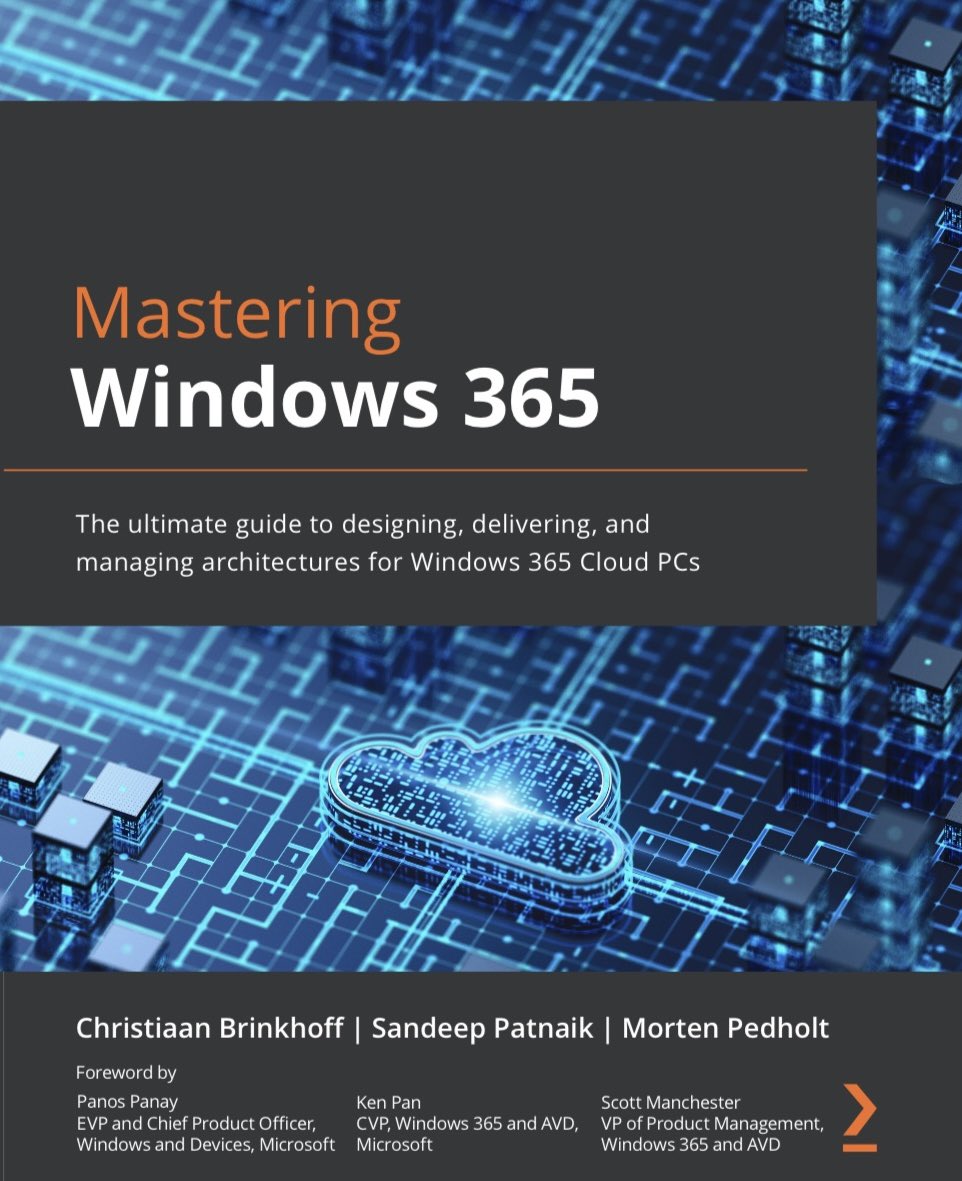 Mastering
Windows 365

The ultimate guide to designing, delivering, and managing architectures for Windows 365 Cloud PCs

Christiaan Brinkhoff | Sandeep Patnaik | Morten Pedholt

Foreword by

Panos Panay
EVP and Chief Product Officer, Windows and Devices, Microsoft

Ken Pan
CVP, Windows 365 and AVD, Microsoft

Scott Manchester
VP of Product Management, Windows 365 and AVD